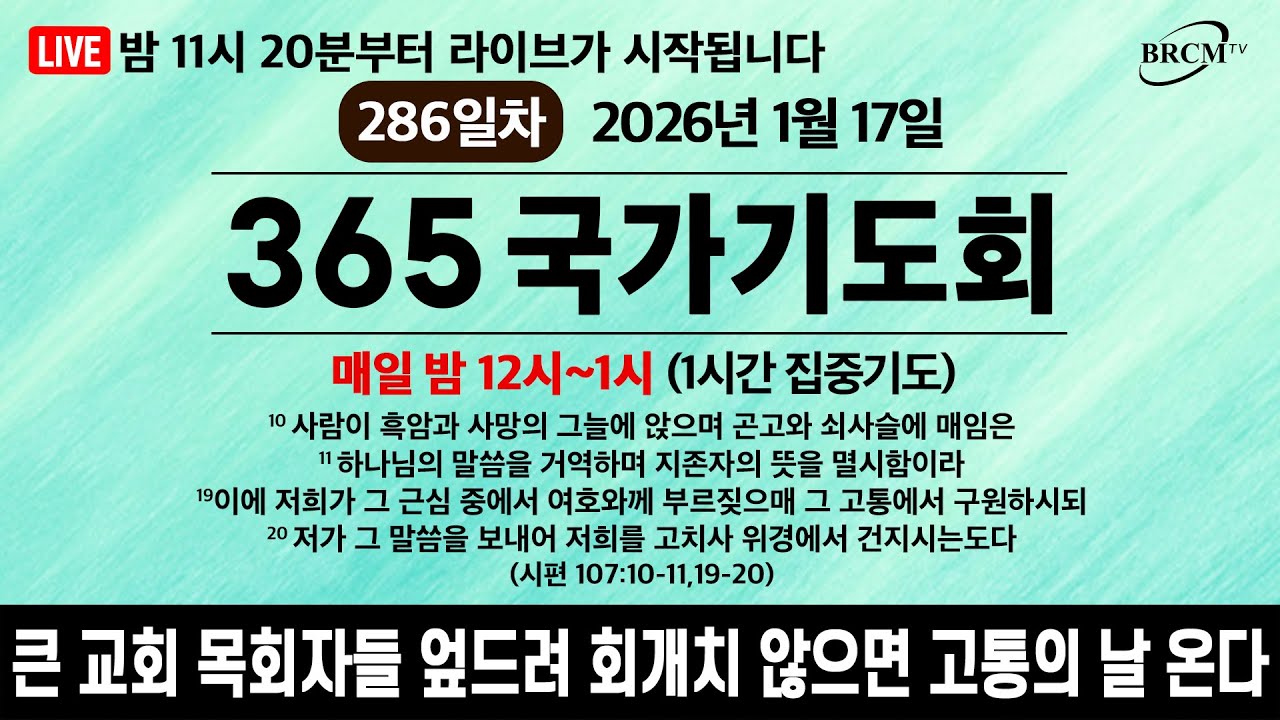 LIVE 밤 11시 20분부터 라이브가 시작됩니다

BRCM TV

286일차 2026년 1월 17일

365 국가기도회

매일 밤 12시~1시 (1시간 집중기도)

$^{10}$ 사람이 흑암과 사망의 그늘에 앉으며 곤고와 쇠사슬에 매임은
$^{11}$ 하나님의 말씀을 거역하며 지존자의 뜻을 멸시함이라
$^{19}$이에 저희가 그 근심 중에서 여호와께 부르짖으매 그 고통에서 구원하시되
$^{20}$ 저가 그 말씀을 보내어 저희를 고치사 위경에서 건지시는도다
(시편 107:10-11,19-20)

큰 교회 목회자들 엎드려 회개치 않으면 고통의 날 온다